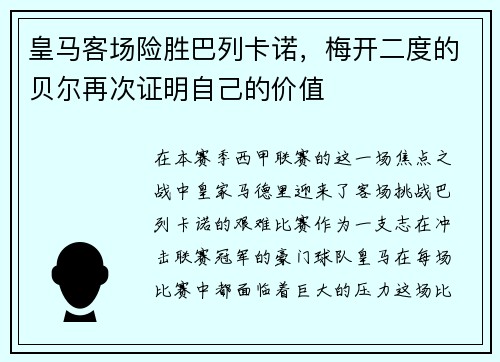 皇马客场险胜巴列卡诺，梅开二度的贝尔再次证明自己的价值

在本赛季西甲联赛的这一场焦点之战中皇家马德里迎来了客场挑战巴列卡诺的艰难比赛作为一支志在冲击联赛冠军的豪门球队皇马在每场比赛中都面临着巨大的压力这场比